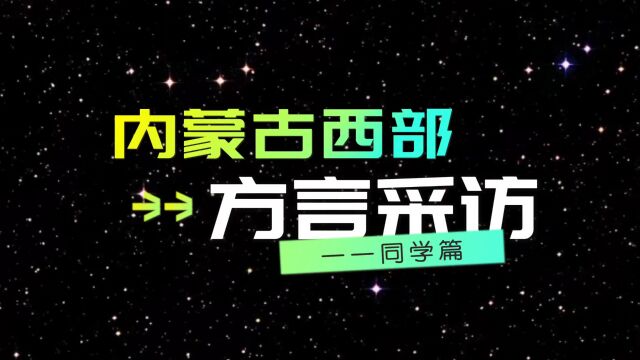 内蒙古西部

方言采访

——同学篇